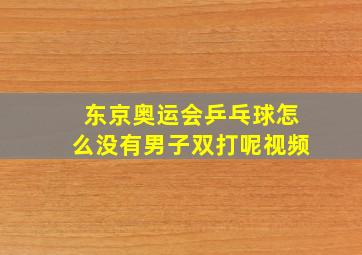 东京奥运会乒乓球怎么没有男子双打呢视频